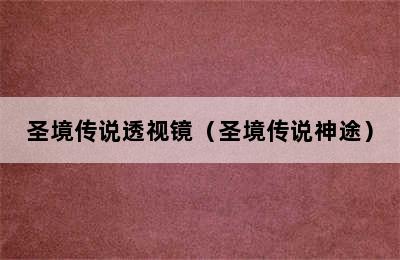 圣境传说透视镜（圣境传说神途）